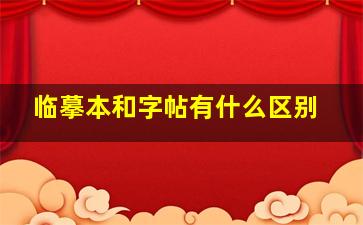 临摹本和字帖有什么区别